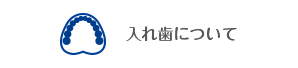 入れ歯について